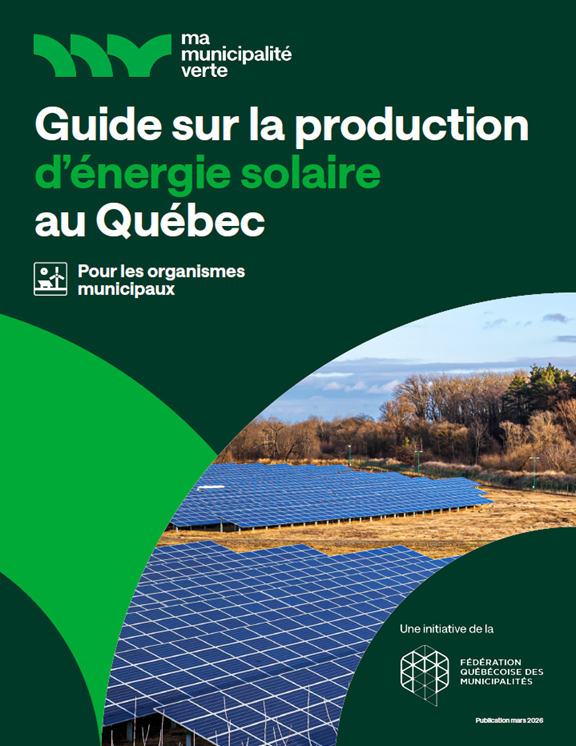 ma
municipalité
verte

Guide sur la production d'énergie solaire au Québec

Pour les organismes municipaux

Une initiative de la

FÉDÉRATION
QUÉBÉCOISE DES
MUNICIPALITÉS

Publication mars 2026